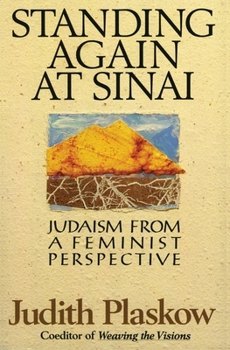 STANDING AGAIN AT SINAI

JUDAISM FROM A FEMINIST PERSPECTIVE

Judith Plaskow

Coeditor of Weaving the Visions